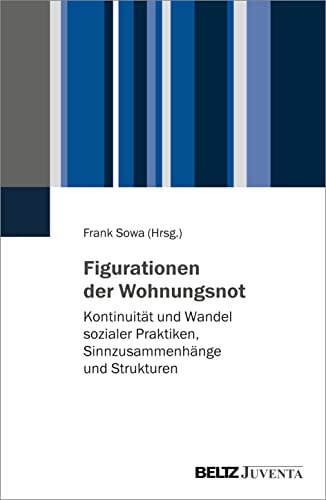 Frank Sowa (Hrsg.)

Figurationen der Wohnungsnot

Kontinuität und Wandel sozialer Praktiken, Sinnzusammenhänge und Strukturen

BELTZ JUVENTA